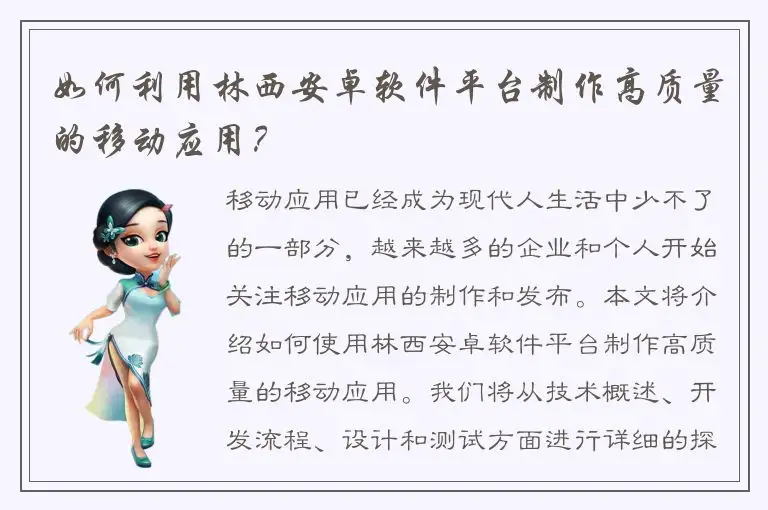 如何利用林西安卓软件平台制作高质量的移动应用？

移动应用已经成为现代人生活中少不了的一部分，越来越多的企业和个人开始关注移动应用的制作和发布。本文将介绍如何使用林西安卓软件平台制作高质量的移动应用。我们将从技术概述、开发流程、设计和测试方面进行详细的探